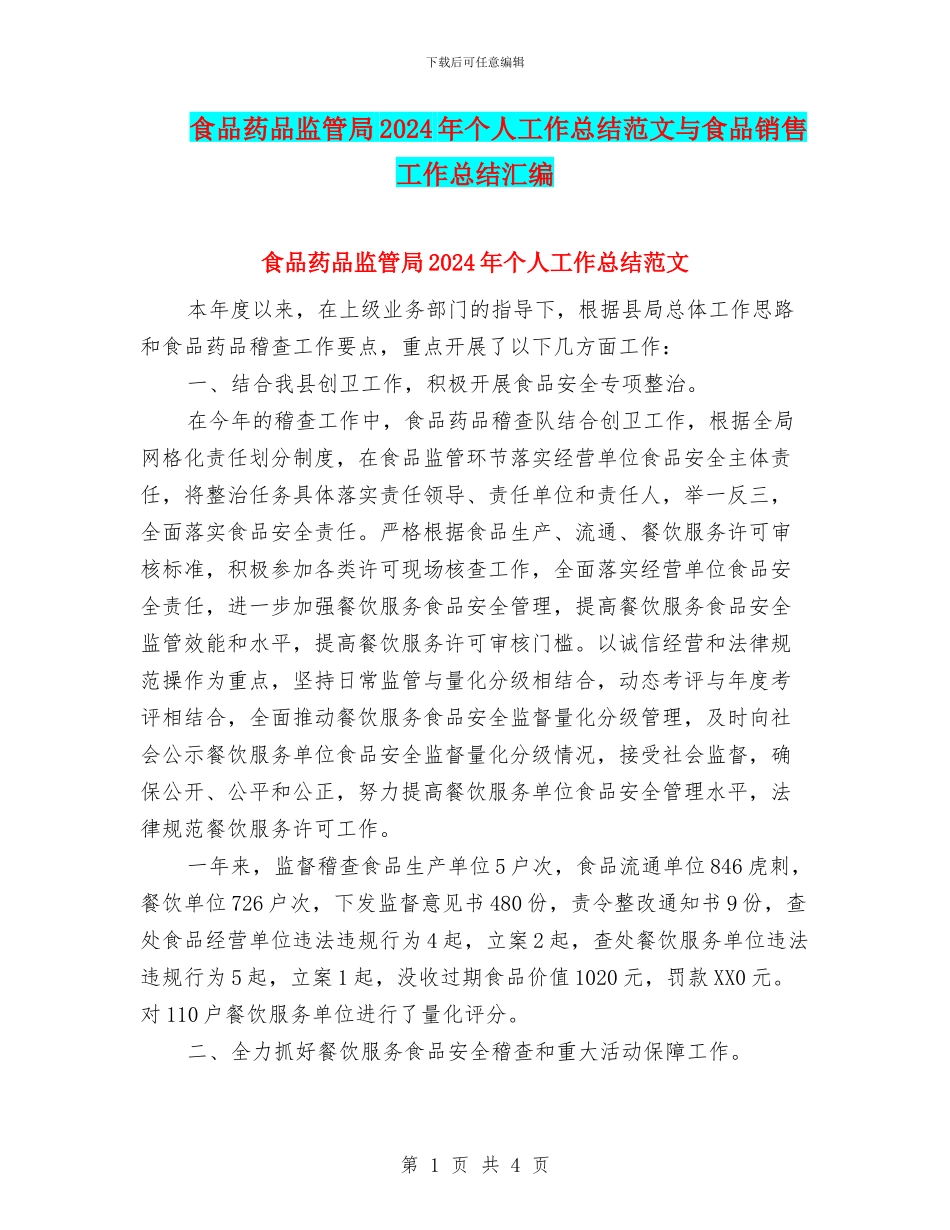 下载后可任意编辑

食品药品监管局2024年个人工作总结范文与食品销售工作总结汇编

食品药品监管局2024年个人工作总结范文

本年度以来，在上级业务部门的指导下，根据县局总体工作思路和食品药品稽查工作要点，重点开展了以下几方面工作：

一、结合我县创卫工作，积极开展食品安全专项整治。

在今年的稽查工作中，食品药品稽查队结合创卫工作，根据全局网格化责任划分制度，在食品监管环节落实经营单位食品安全主体责任，将整治任务具体落实责任领导、责任单位和责任人，举一反三，全面落实食品安全责任。严格根据食品生产、流通、餐饮服务许可审核标准，积极参加各类许可现场核查工作，全面落实经营单位食品安全责任，进一步加强餐饮服务食品安全管理，提高餐饮服务食品安全监管效能和水平，提高餐饮服务许可审核门槛。以诚信经营和法律规范操作为重点，坚持日常监管与量化分级相结合，动态考评与年度考评相结合，全面推动餐饮服务食品安全监督量化分级管理，及时向社会公示餐饮服务单位食品安全监督量化分级情况，接受社会监督，确保公开、公平和公正，努力提高餐饮服务单位食品安全管理水平，法律规范餐饮服务许可工作。

一年来，监督稽查食品生产单位5户次，食品流通单位846虎刺，餐饮单位726户次，下发监督意见书480份，责令整改通知书9份，查处食品经营单位违法违规行为4起，立案2起，查处餐饮服务单位违法违规行为5起，立案1起，没收过期食品价值1020元，罚款XX0元。对110户餐饮服务单位进行了量化评分。

二、全力抓好餐饮服务食品安全稽查和重大活动保障工作。

第 1 页 共 4 页